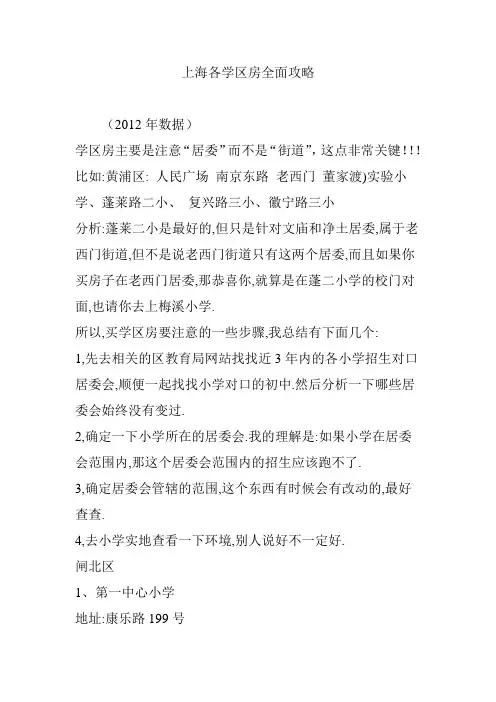 上海各学区房全面攻略

（2012 年数据）

学区房主要是注意“居委”而不是“街道”，这点非常关键!!!

比如:黄浦区: 人民广场 南京东路 老西门 董家渡)实验小学、蓬莱路二小、 复兴路三小、徽宁路三小

分析:蓬莱二小是最好的,但只是针对文庙和净土居委,属于老西门街道,但不是说老西门街道只有这两个居委,而且如果你买房子在老西门居委,那恭喜你,就算是在蓬二小学的校门对面,也请你去上梅溪小学.

所以,买学区房要注意的一些步骤,我总结有下面几个:

1,先去相关的区教育局网站找找近 3 年内的各小学招生对口居委会,顺便一起找找小学对口的初中.然后分析一下哪些居委会始终没有变过.

2,确定一下小学所在的居委会.我的理解是:如果小学在居委会范围内,那这个居委会范围内的招生应该跑不了.

3,确定居委会管辖的范围,这个东西有时候会有改动的,最好查查.

4,去小学实地查看一下环境,别人说好不一定好.

闸北区

1、第一中心小学

地址:康乐路 199 号